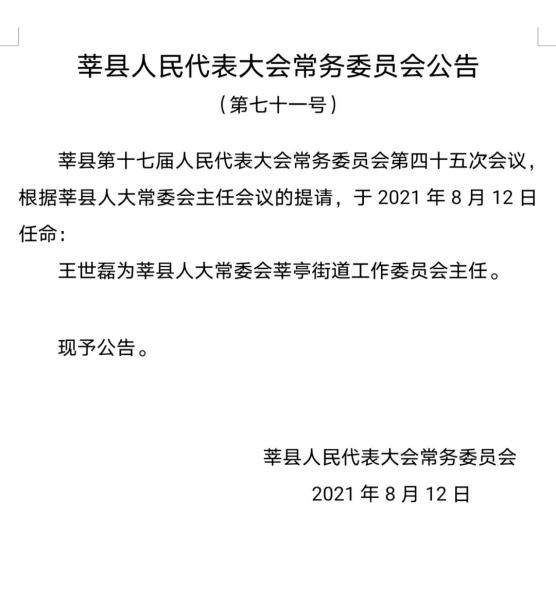 莘县人民代表大会常务委员会公告

（第七十一号）

莘县第十七届人民代表大会常务委员会第四十五次会议，根据莘县人大常委会主任会议的提请，于 2021 年 8 月 12 日任命：

王世磊为莘县人大常委会莘亭街道工作委员会主任。

现予公告。

莘县人民代表大会常务委员会

2021 年 8 月 12 日